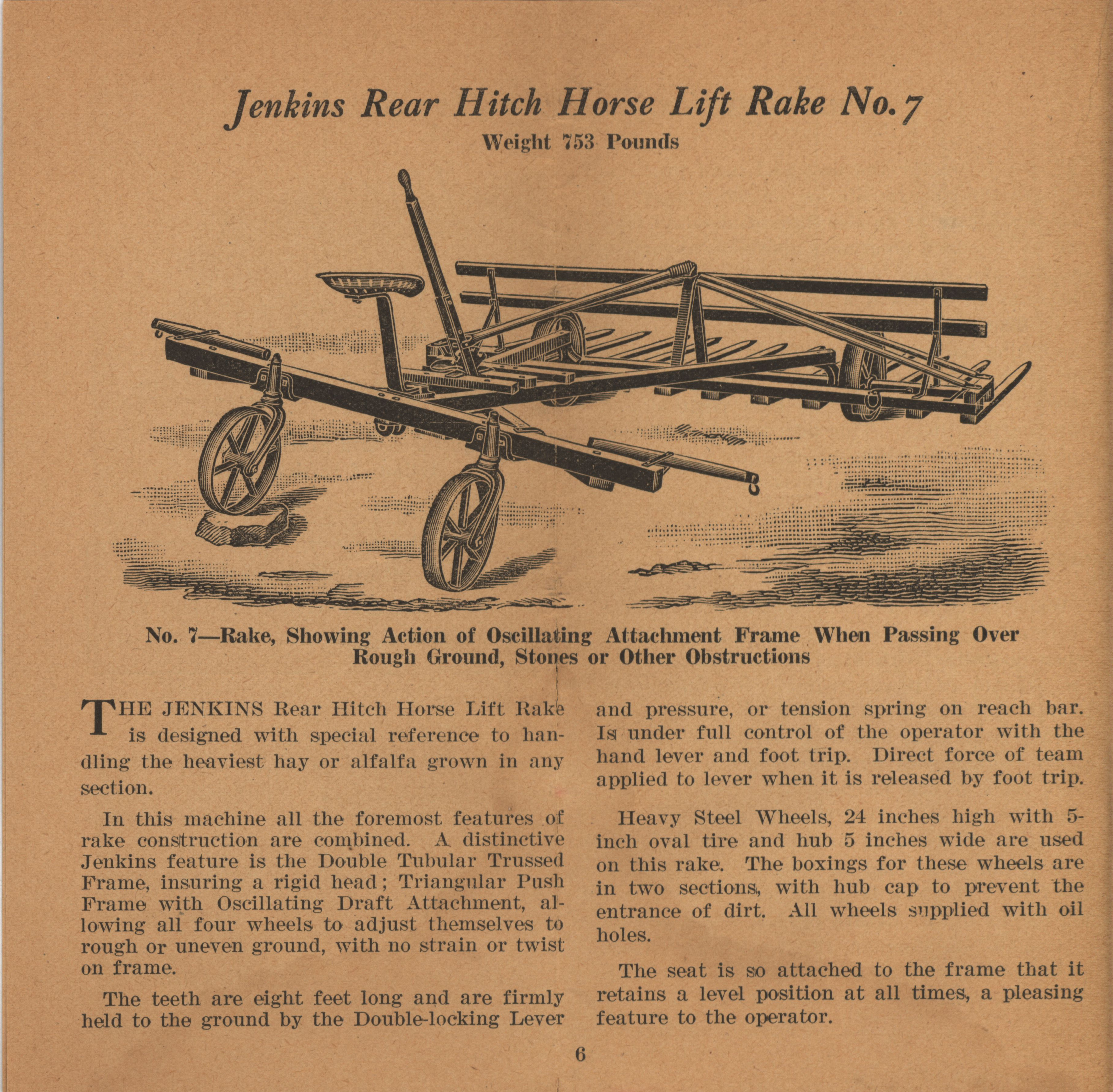 Jenkins Rear Hitch Horse Lift Rake No. 7

Weight 753 Pounds

No. 7—Rake, Showing Action of Oscillating Attachment Frame When Passing Over Rough Ground, Stones or Other Obstructions

THE JENKINS Rear Hitch Horse Lift Rake is designed with special reference to handling the heaviest hay or alfalfa grown in any section.

In this machine all the foremost features of rake construction are combined. A distinctive Jenkins feature is the Double Tubular Trussed Frame, insuring a rigid head; Triangular Push Frame with Oscillating Draft Attachment, allowing all four wheels to adjust themselves to rough or uneven ground, with no strain or twist on frame.

The teeth are eight feet long and are firmly held to the ground by the Double-locking Lever and pressure, or tension spring on reach bar. Is under full control of the operator with the hand lever and foot trip. Direct force of team applied to lever when it is released by foot trip.

Heavy Steel Wheels, 24 inches high with 5-inch oval tire and hub 5 inches wide are used on this rake. The boxings for these wheels are in two sections, with hub cap to prevent the entrance of dirt. All wheels supplied with oil holes.

The seat is so attached to the frame that it retains a level position at all times, a pleasing feature to the operator.

6